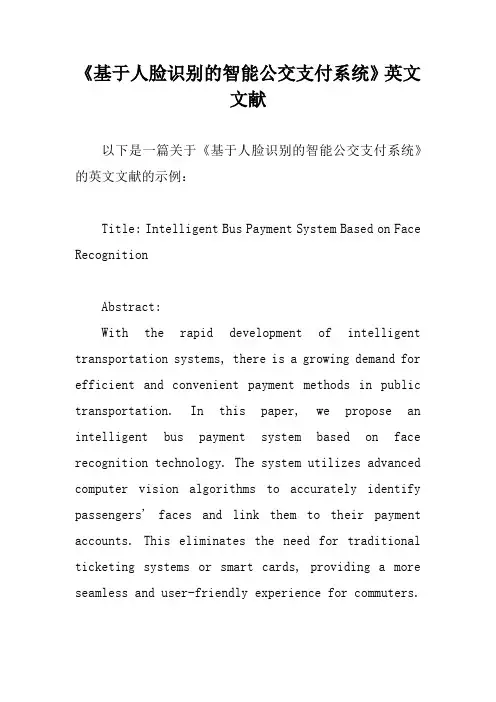 《基于人脸识别的智能公交支付系统》英文文献

以下是一篇关于《基于人脸识别的智能公交支付系统》的英文文献的示例：

Title: Intelligent Bus Payment System Based on Face Recognition

Abstract:
With the rapid development of intelligent transportation systems, there is a growing demand for efficient and convenient payment methods in public transportation. In this paper, we propose an intelligent bus payment system based on face recognition technology. The system utilizes advanced computer vision algorithms to accurately identify passengers' faces and link them to their payment accounts. This eliminates the need for traditional ticketing systems or smart cards, providing a more seamless and user-friendly experience for commuters.